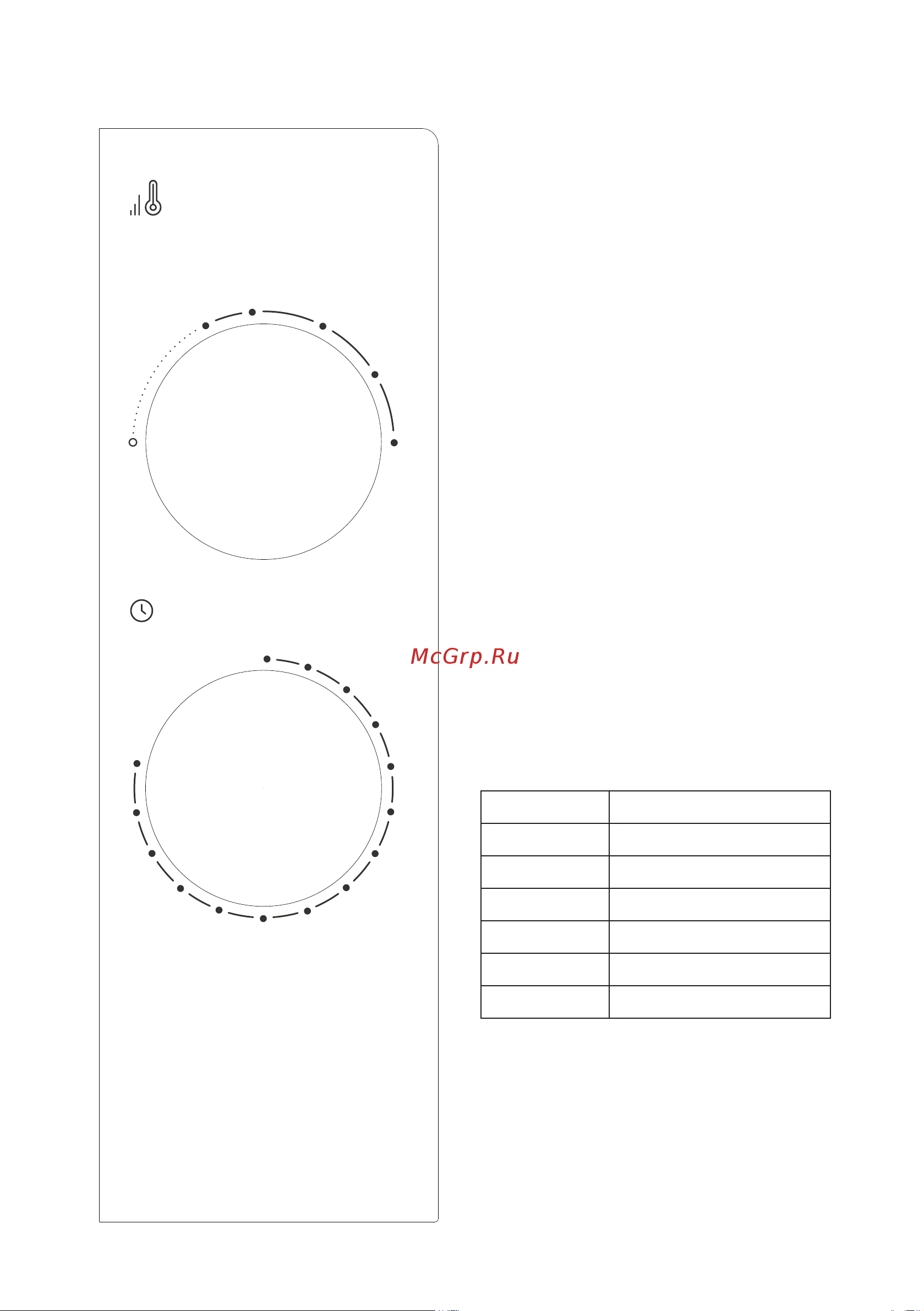 McGrp.Ru